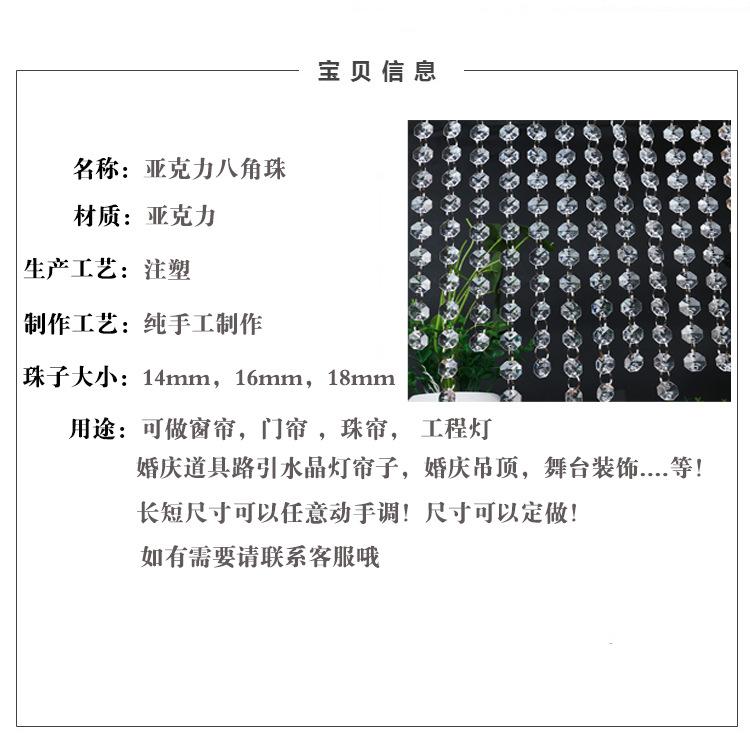 宝贝信息

名称：亚克力八角珠

材质：亚克力

生产工艺：注塑

制作工艺：纯手工制作

珠子大小：14mm，16mm，18mm

用途：可做窗帘，门帘 ，珠帘， 工程灯
婚庆道具路引水晶灯帘子，婚庆吊顶，舞台装饰....等！
长短尺寸可以任意动手调！尺寸可以定做！
如有需要请联系客服哦